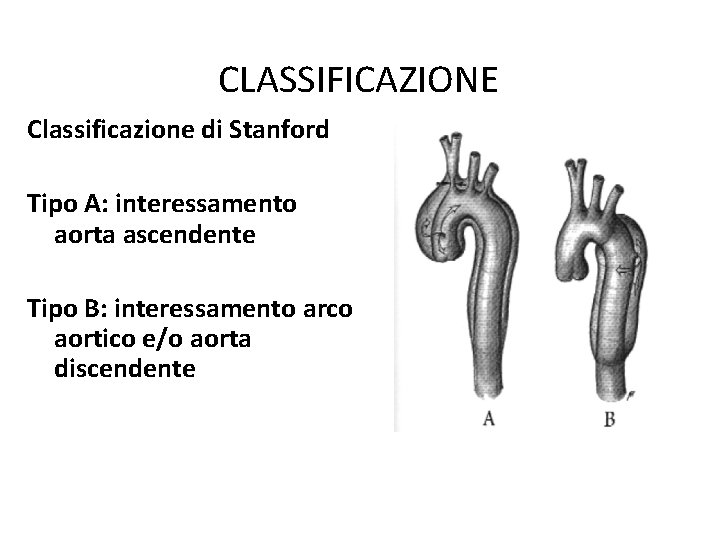 CLASSIFICAZIONE

Classificazione di Stanford

Tipo A: interessamento aorta ascendente

Tipo B: interessamento arco aortico e/o aorta discendente

A

B